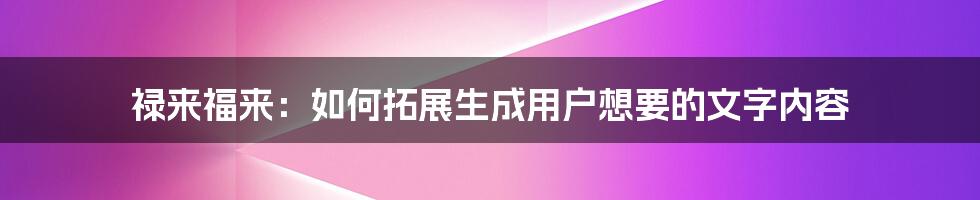 禄来福来：如何拓展生成用户想要的文字内容